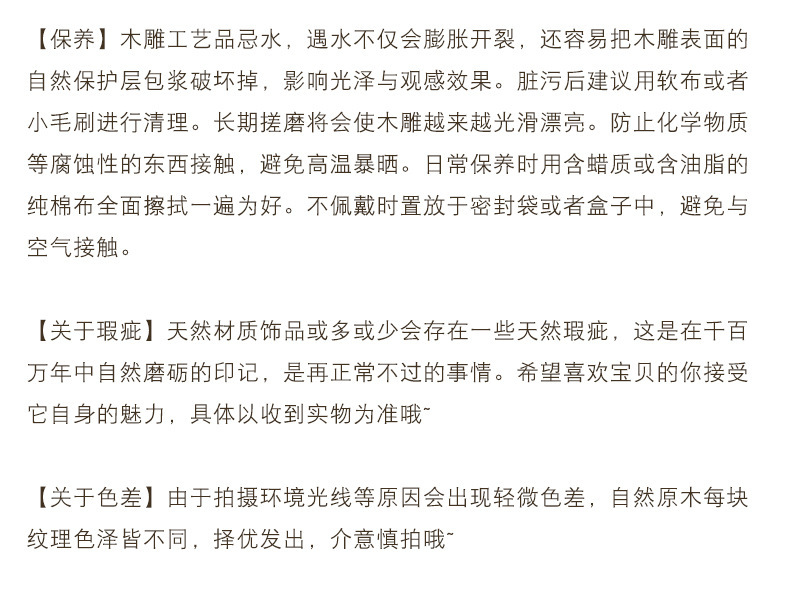 【保养】木雕工艺品忌水，遇水不仅会膨胀开裂，还容易把木雕表面的自然保护层包浆破坏掉，影响光泽与观感效果。脏污后建议用软布或者小毛刷进行清理。长期搓磨将会使木雕越来越光滑漂亮。防止化学物质等腐蚀性的东西接触，避免高温暴晒。日常保养时用含蜡质或含油脂的纯棉布全面擦拭一遍为好。不佩戴时置放于密封袋或者盒子中，避免与空气接触。

【关于瑕疵】天然材质饰品或多或少会存在一些天然瑕疵，这是在千百万年中自然磨砺的印记，是再正常不过的事情。希望喜欢宝贝的你接受它自身的魅力，具体以收到实物为准哦~

【关于色差】由于拍摄环境光线等原因会出现轻微色差，自然原木每块纹理色泽皆不同，择优发出，介意慎拍哦~